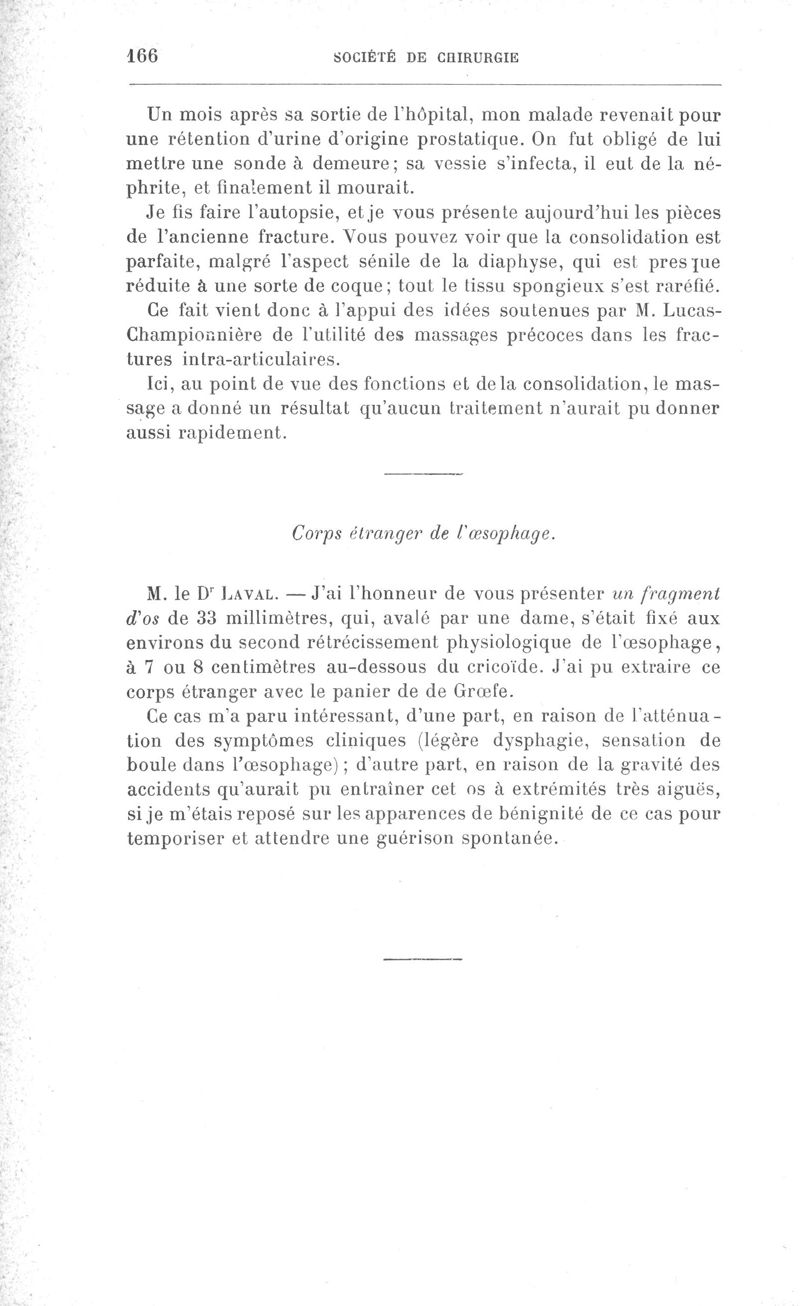 166 SOCIÉTÉ DE CHIRURGIE

Un mois après sa sortie de l'hôpital, mon malade revenait pour une rétention d'urine d'origine prostatique. On fut obligé de lui mettre une sonde à demeure; sa vessie s'infecta, il eut de la néphrite, et finalement il mourait.

Je fis faire l'autopsie, et je vous présente aujourd'hui les pièces de l'ancienne fracture. Vous pouvez voir que la consolidation est parfaite, malgré l'aspect sénile de la diaphyse, qui est presque réduite à une sorte de coque; tout le tissu spongieux s'est raréfié.

Ce fait vient donc à l'appui des idées soutenues par M. Lucas-Championnière de l'utilité des massages précoces dans les fractures intra-articulaires.

Ici, au point de vue des fonctions et de la consolidation, le massage a donné un résultat qu'aucun traitement n'aurait pu donner aussi rapidement.

Corps étranger de l'œsophage.

M. le Dr Laval. — J'ai l'honneur de vous présenter un fragment d'os de 33 millimètres, qui, avalé par une dame, s'était fixé aux environs du second rétrécissement physiologique de l'œsophage, à 7 ou 8 centimètres au-dessous du cricoïde. J'ai pu extraire ce corps étranger avec le panier de de Grœfe.

Ce cas m'a paru intéressant, d'une part, en raison de l'atténuation des symptômes cliniques (légère dysphagie, sensation de boule dans l'œsophage); d'autre part, en raison de la gravité des accidents qu'aurait pu entraîner cet os à extrémités très aiguës, si je m'étais reposé sur les apparences de bénignité de ce cas pour temporiser et attendre une guérison spontanée.